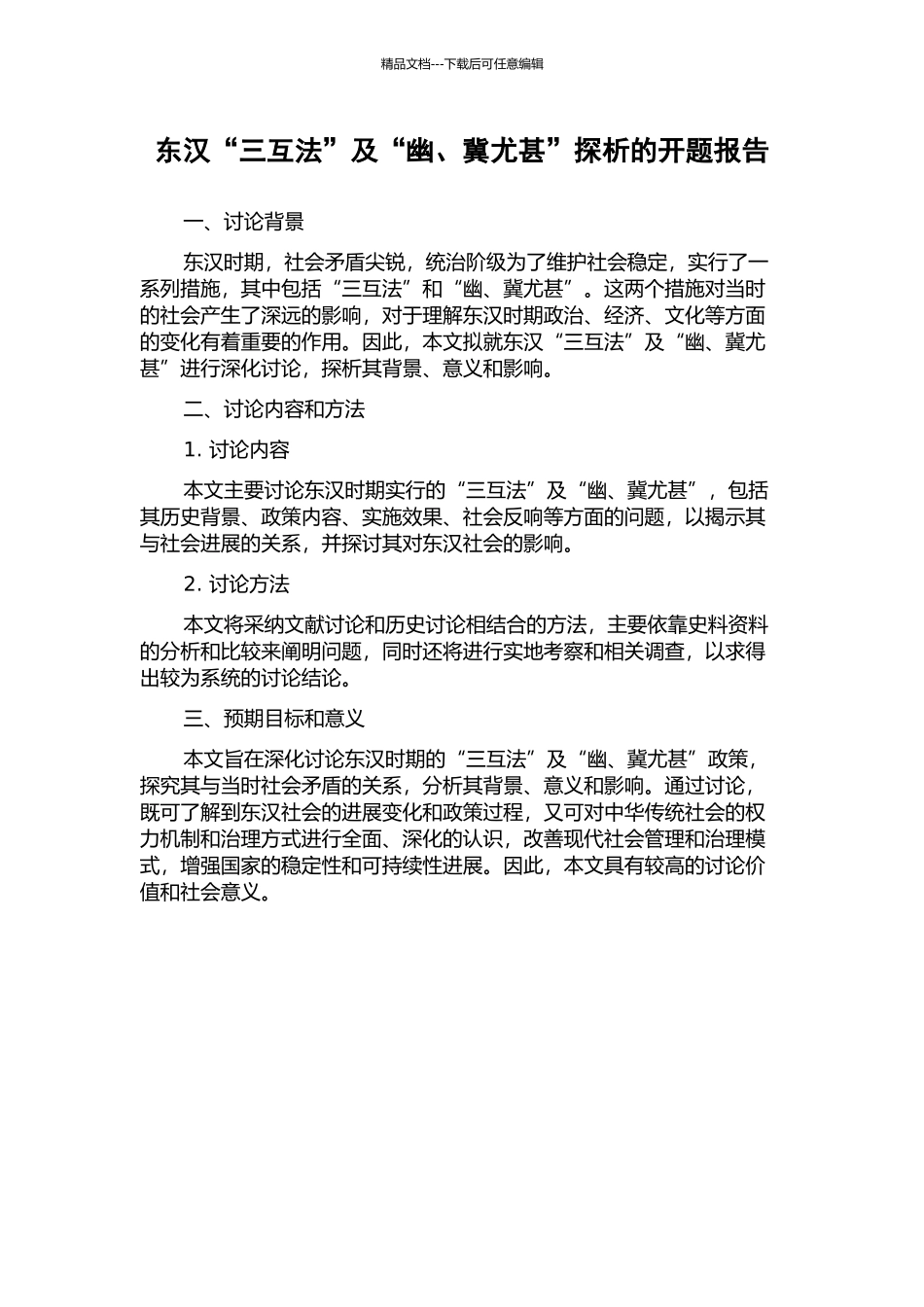 精品文档---下载后可任意编辑

东汉“三互法”及“幽、冀尤甚”探析的开题报告

一、讨论背景

东汉时期，社会矛盾尖锐，统治阶级为了维护社会稳定，实行了一系列措施，其中包括“三互法”和“幽、冀尤甚”。这两个措施对当时的社会产生了深远的影响，对于理解东汉时期政治、经济、文化等方面的变化有着重要的作用。因此，本文拟就东汉“三互法”及“幽、冀尤甚”进行深化讨论，探析其背景、意义和影响。

二、讨论内容和方法

1. 讨论内容

本文主要讨论东汉时期实行的“三互法”及“幽、冀尤甚”，包括其历史背景、政策内容、实施效果、社会反响等方面的问题，以揭示其与社会进展的关系，并探讨其对东汉社会的影响。

2. 讨论方法

本文将采纳文献讨论和历史讨论相结合的方法，主要依靠史料资料的分析和比较来阐明问题，同时还将进行实地考察和相关调查，以求得出较为系统的讨论结论。

三、预期目标和意义

本文旨在深化讨论东汉时期的“三互法”及“幽、冀尤甚”政策，探究其与当时社会矛盾的关系，分析其背景、意义和影响。通过讨论，既可了解到东汉社会的进展变化和政策过程，又可对中华传统社会的权力机制和治理方式进行全面、深化的认识，改善现代社会管理和治理模式，增强国家的稳定性和可持续性进展。因此，本文具有较高的讨论价值和社会意义。